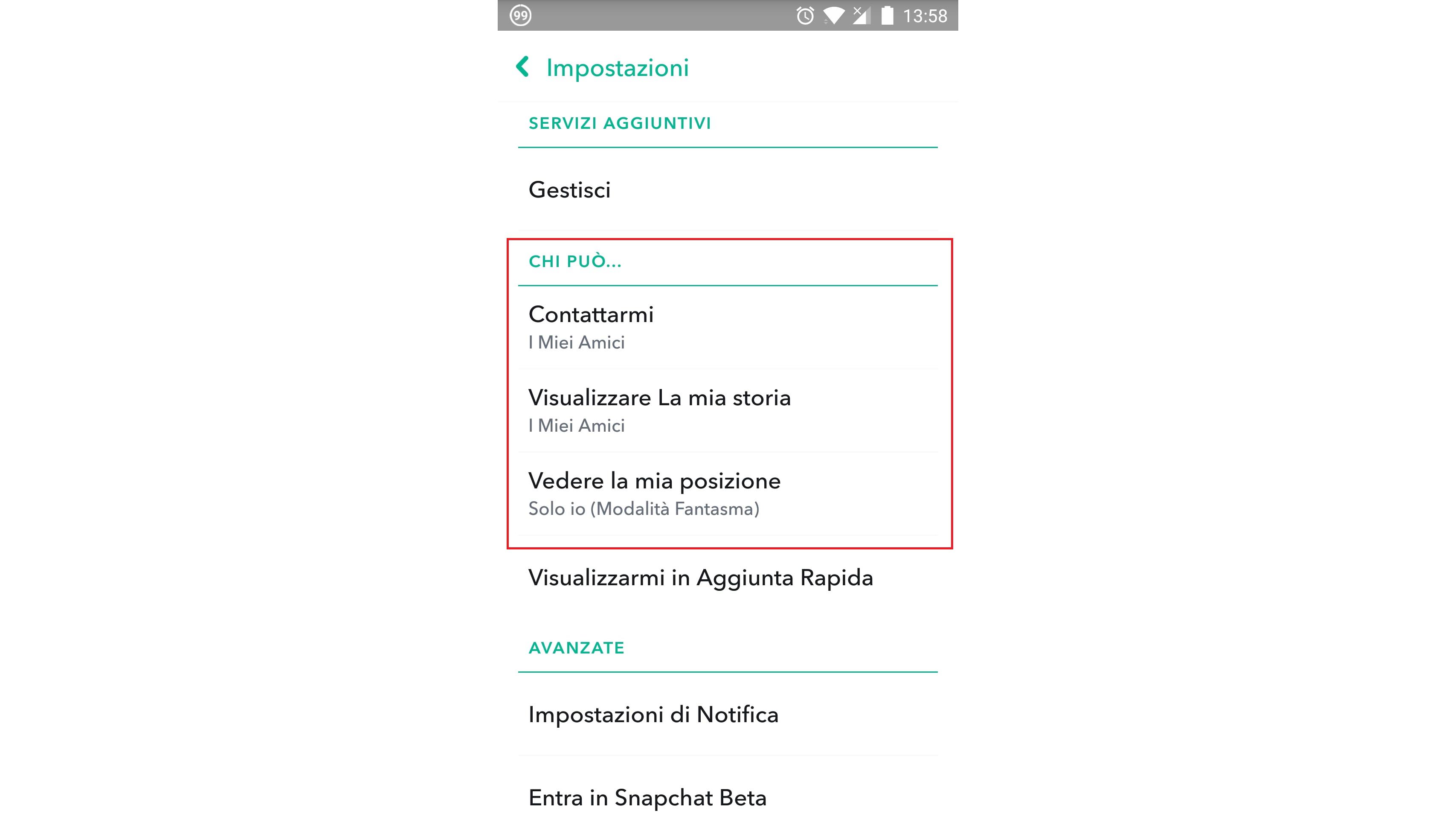 99 13:58

Impostazioni

SERVIZI AGGIUNTIVI

Gestisci

CHI PUÒ...

Contattarmi
I Miei Amici

Visualizzare La mia storia
I Miei Amici

Vedere la mia posizione
Solo io (Modalità Fantasma)

Visualizzarmi in Aggiunta Rapida

AVANZATE

Impostazioni di Notifica

Entra in Snapchat Beta